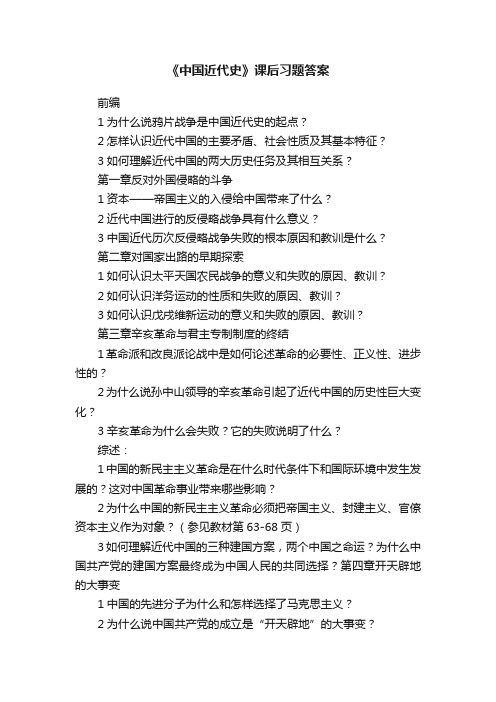 《中国近代史》课后习题答案

前编

1 为什么说鸦片战争是中国近代史的起点？

2 怎样认识近代中国的主要矛盾、社会性质及其基本特征？

3 如何理解近代中国的两大历史任务及其相互关系？

第一章反对外国侵略的斗争

1 资本——帝国主义的入侵给中国带来了什么？

2 近代中国进行的反侵略战争具有什么意义？

3 中国近代历次反侵略战争失败的根本原因和教训是什么？

第二章对国家出路的早期探索

1 如何认识太平天国农民战争的意义和失败的原因、教训？

2 如何认识洋务运动的性质和失败的原因、教训？

3 如何认识戊戌维新运动的意义和失败的原因、教训？

第三章辛亥革命与君主专制制度的终结

1 革命派和改良派论战中是如何论述革命的必要性、正义性、进步性的？

2 为什么说孙中山领导的辛亥革命引起了近代中国的历史性巨大变化？

3 辛亥革命为什么会失败？它的失败说明了什么？

综述：

1 中国的新民主主义革命是在什么时代条件下和国际环境中发生发展的？这对中国革命事业带来哪些影响？

2 为什么中国的新民主主义革命必须把帝国主义、封建主义、官僚资本主义作为对象？（参见教材第 63-68 页）

3 如何理解近代中国的三种建国方案，两个中国之命运？为什么中国共产党的建国方案最终成为中国人民的共同选择？第四章开天辟地的大事变

1 中国的先进分子为什么和怎样选择了马克思主义？

2 为什么说中国共产党的成立是“开天辟地”的大事变？